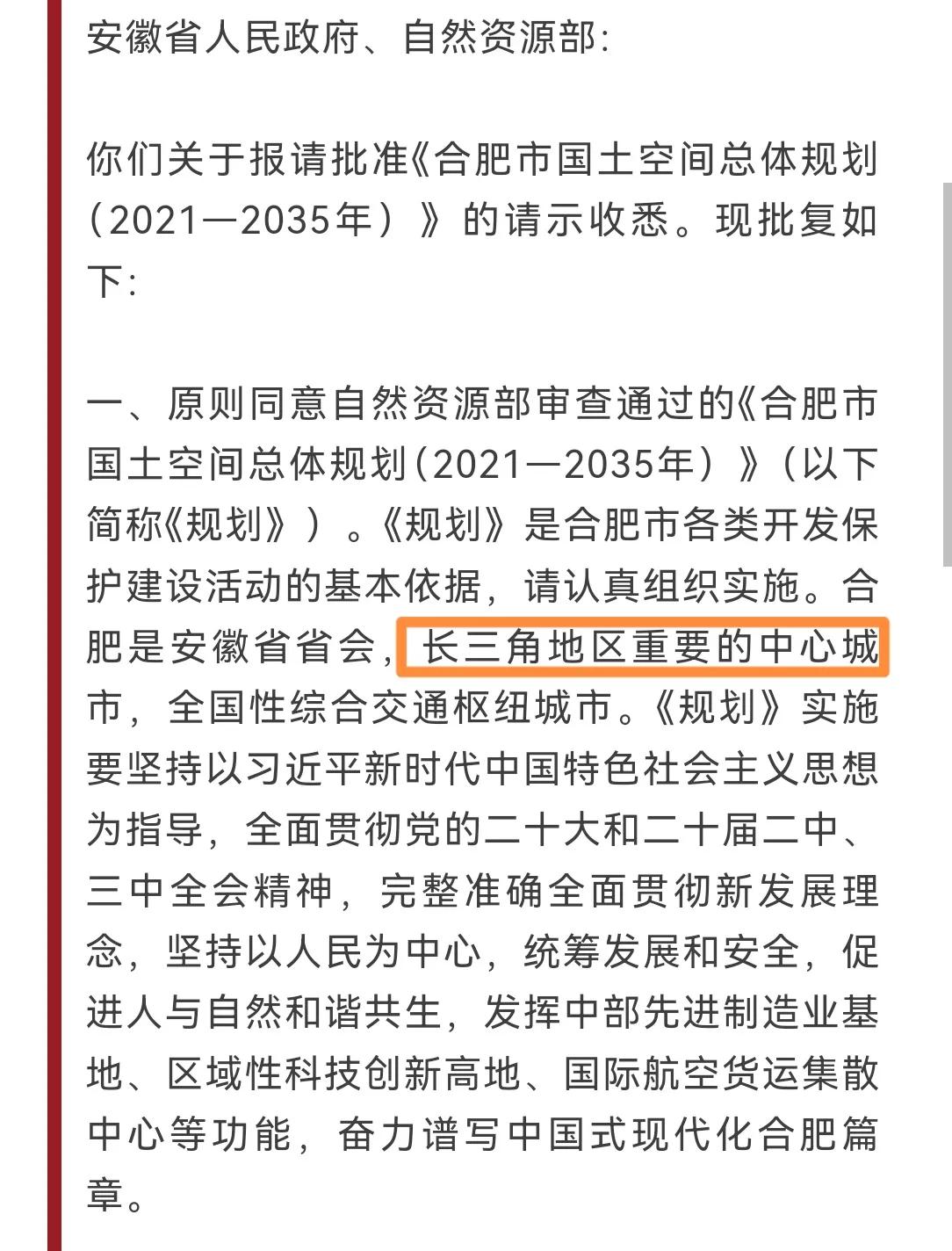 安徽省人民政府、自然资源部:

你们关于报请批准《合肥市国土空间总体规划（2021—2035年）》的请示收悉。现批复如下:

一、原则同意自然资源部审查通过的《合肥市国土空间总体规划(2021—2035年)》(以下简称《规划》)。《规划》是合肥市各类开发保护建设活动的基本依据，请认真组织实施。合肥是安徽省省会，长三角地区重要的中心城市，全国性综合交通枢纽城市。《规划》实施要坚持以习近平新时代中国特色社会主义思想为指导，全面贯彻党的二十大和二十届二中、三中全会精神，完整准确全面贯彻新发展理念，坚持以人民为中心，统筹发展和安全，促进人与自然和谐共生，发挥中部先进制造业基地、区域性科技创新高地、国际航空货运集散中心等功能，奋力谱写中国式现代化合肥篇章。